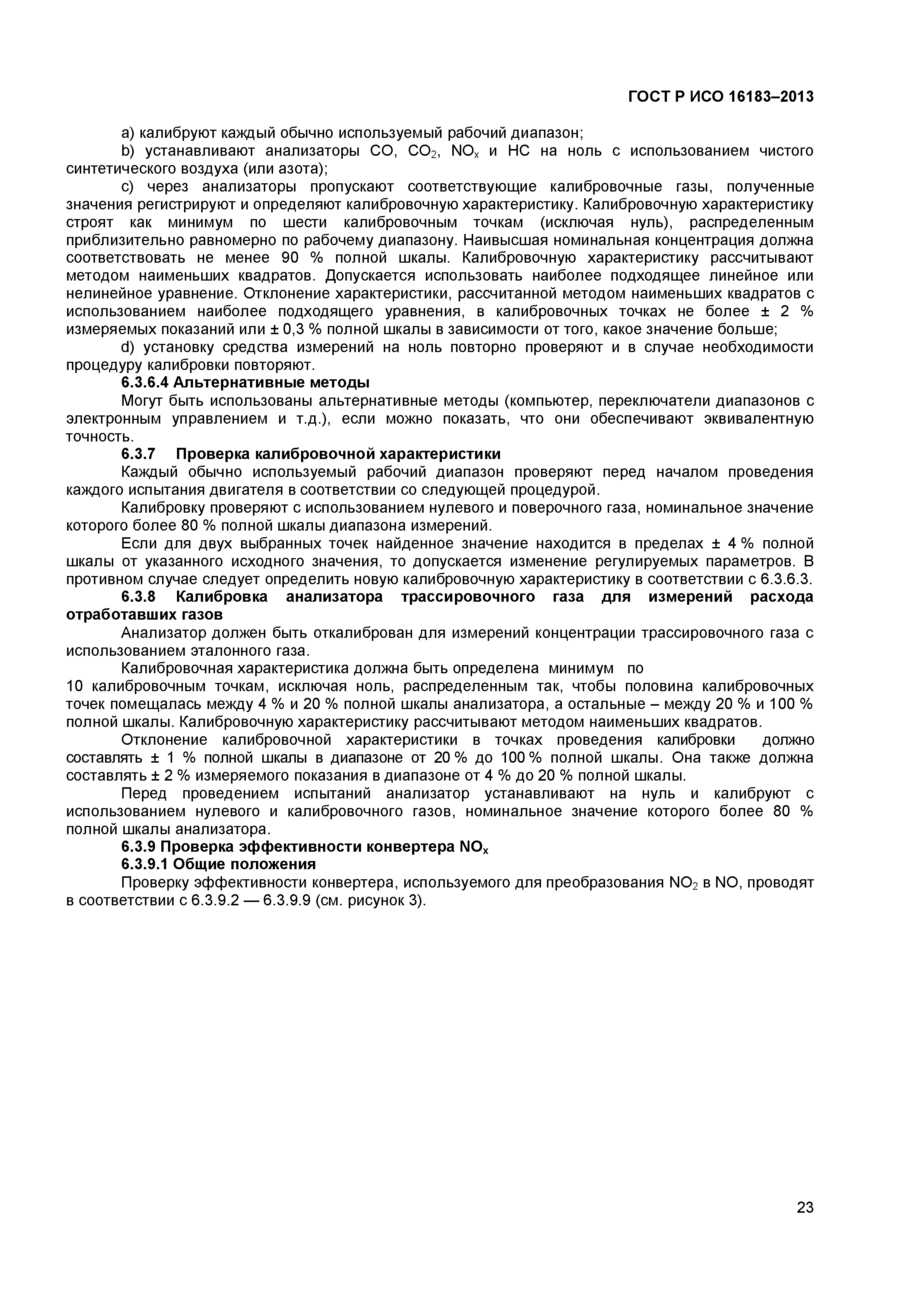 ГОСТ Р ИСО 16183–2013

a) калибруют каждый обычно используемый рабочий диапазон;

b) устанавливают анализаторы CO, $CO_2$, $NO_x$ и HC на ноль с использованием чистого синтетического воздуха (или азота);

c) через анализаторы пропускают соответствующие калибровочные газы, полученные значения регистрируют и определяют калибровочную характеристику. Калибровочную характеристику строят как минимум по шести калибровочным точкам (исключая нуль), распределенным приблизительно равномерно по рабочему диапазону. Наивысшая номинальная концентрация должна соответствовать не менее 90 % полной шкалы. Калибровочную характеристику рассчитывают методом наименьших квадратов. Допускается использовать наиболее подходящее линейное или нелинейное уравнение. Отклонение характеристики, рассчитанной методом наименьших квадратов с использованием наиболее подходящего уравнения, в калибровочных точках не более ± 2 % измеряемых показаний или ± 0,3 % полной шкалы в зависимости от того, какое значение больше;

d) установку средства измерений на ноль повторно проверяют и в случае необходимости процедуру калибровки повторяют.

6.3.6.4 Альтернативные методы

Могут быть использованы альтернативные методы (компьютер, переключатели диапазонов с электронным управлением и т.д.), если можно показать, что они обеспечивают эквивалентную точность.

6.3.7 Проверка калибровочной характеристики

Каждый обычно используемый рабочий диапазон проверяют перед началом проведения каждого испытания двигателя в соответствии со следующей процедурой.

Калибровку проверяют с использованием нулевого и поверочного газа, номинальное значение которого более 80 % полной шкалы диапазона измерений.

Если для двух выбранных точек найденное значение находится в пределах ± 4 % полной шкалы от указанного исходного значения, то допускается изменение регулируемых параметров. В противном случае следует определить новую калибровочную характеристику в соответствии с 6.3.6.3.

6.3.8 Калибровка анализатора трассировочного газа для измерений расхода отработавших газов

Анализатор должен быть откалиброван для измерений концентрации трассировочного газа с использованием эталонного газа.

Калибровочная характеристика должна быть определена минимум по 10 калибровочным точкам, исключая ноль, распределенным так, чтобы половина калибровочных точек помещалась между 4 % и 20 % полной шкалы анализатора, а остальные – между 20 % и 100 % полной шкалы. Калибровочную характеристику рассчитывают методом наименьших квадратов.

Отклонение калибровочной характеристики в точках проведения калибровки должно составлять ± 1 % полной шкалы в диапазоне от 20 % до 100 % полной шкалы. Она также должна составлять ± 2 % измеряемого показания в диапазоне от 4 % до 20 % полной шкалы.

Перед проведением испытаний анализатор устанавливают на нуль и калибруют с использованием нулевого и калибровочного газов, номинальное значение которого более 80 % полной шкалы анализатора.

6.3.9 Проверка эффективности конвертера $NO_x$

6.3.9.1 Общие положения

Проверку эффективности конвертера, используемого для преобразования $NO_2$ в NO, проводят в соответствии с 6.3.9.2 — 6.3.9.9 (см. рисунок 3).

23